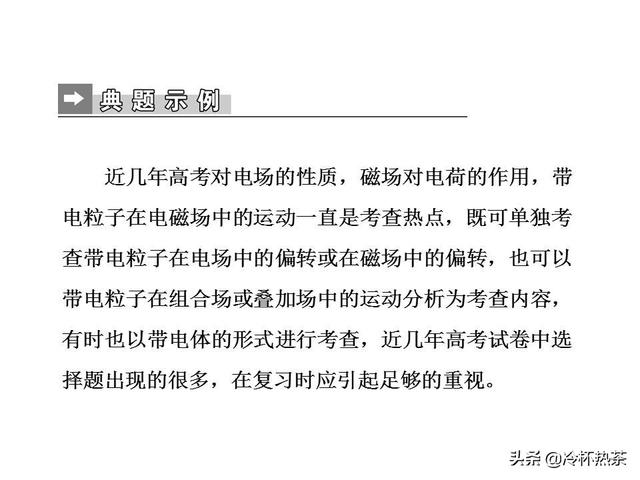 典题示例

近几年高考对电场的性质，磁场对电荷的作用，带电粒子在电磁场中的运动一直是考查热点，既可单独考查带电粒子在电场中的偏转或在磁场中的偏转，也可以带电粒子在组合场或叠加场中的运动分析为考查内容，有时也以带电体的形式进行考查，近几年高考试卷中选择题出现的很多，在复习时应引起足够的重视。

头条 @冷杯热茶